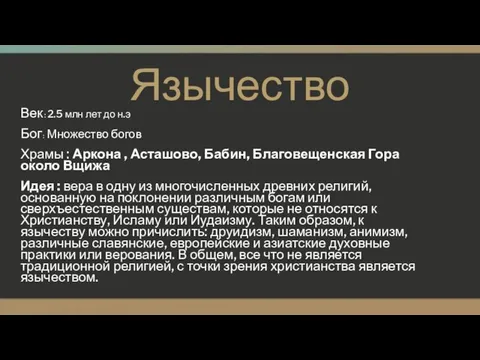 Язычество

Век: 2.5 млн лет до н.э

Бог: Множество богов

Храмы : Аркона , Асташово, Бабин, Благовещенская Гора около Вщижа

Идея : вера в одну из многочисленных древних религий, основанную на поклонении различным богам или сверхъестественным существам, которые не относятся к Христианству, Исламу или Иудаизму. Таким образом, к язычеству можно причислить: друидизм, шаманизм, анимизм, различные славянские, европейские и азиатские духовные практики или верования. В общем, все что не является традиционной религией, с точки зрения христианства является язычеством.